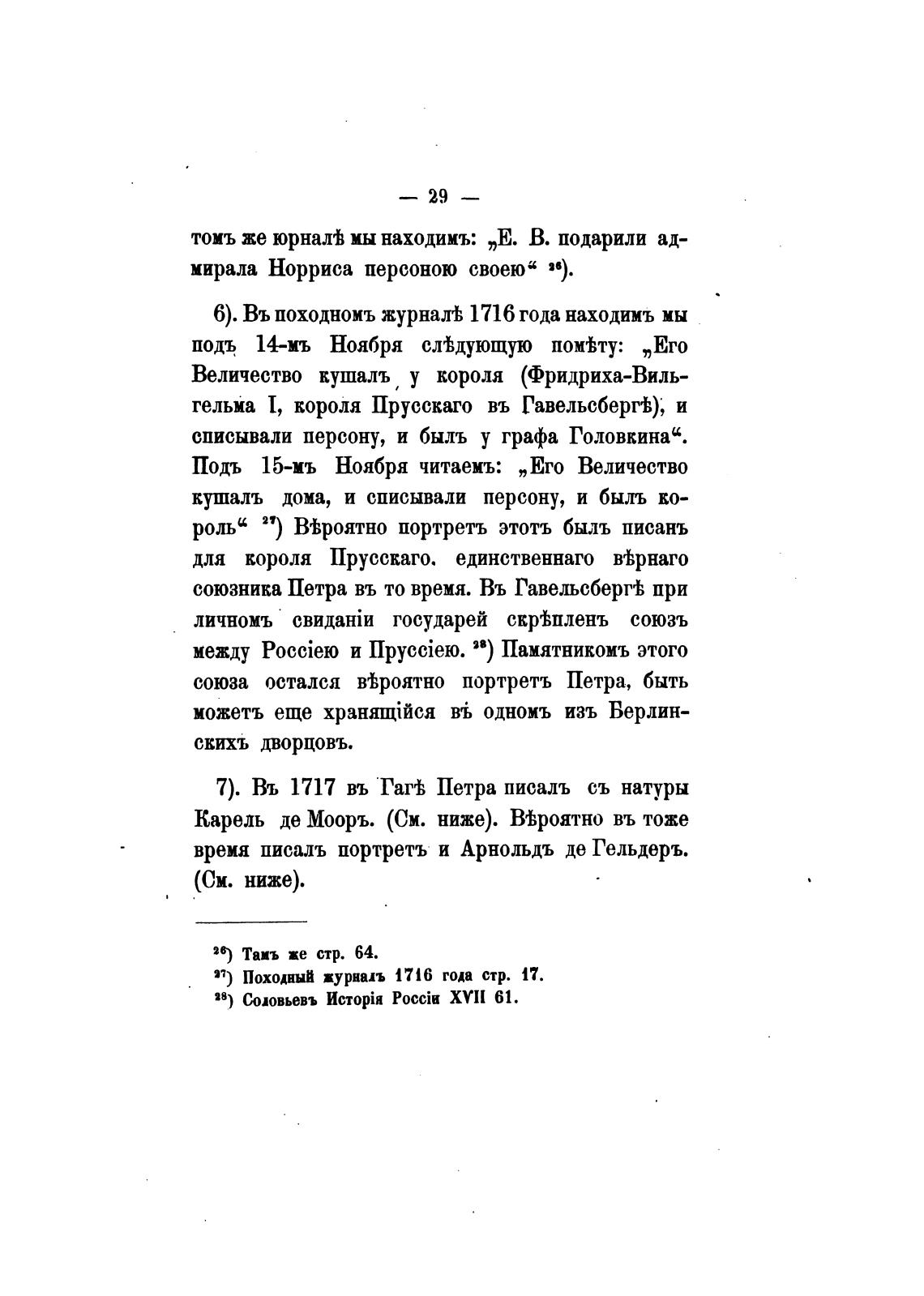 — 29 —

томъ же юрналѣ мы находимъ: „Е. В. подарили адмирала Норриса персоною своею“ ²⁶).

6). Въ походномъ журналѣ 1716 года находимъ мы подъ 14-мъ Ноября слѣдующую помѣту: „Его Величество кушалъ у короля (Фридриха-Вильгельма I, короля Прусскаго въ Гавельсбергѣ), и списывали персону, и былъ у графа Головкина“. Подъ 15-мъ Ноября читаемъ: „Его Величество кушалъ дома, и списывали персону, и былъ король“ ²⁷) Вѣроятно портретъ этотъ былъ писанъ для короля Прусскаго. единственнаго вѣрнаго союзника Петра въ то время. Въ Гавельсбергѣ при личномъ свиданіи государей скрѣпленъ союзъ между Россіею и Пруссіею. ²⁸) Памятникомъ этого союза остался вѣроятно портретъ Петра, быть можетъ еще хранящійся въ одномъ изъ Берлинскихъ дворцовъ.

7). Въ 1717 въ Гагѣ Петра писалъ съ натуры Карель де Мооръ. (См. ниже). Вѣроятно въ тоже время писалъ портретъ и Арнольдъ де Гельдеръ. (См. ниже).

²⁶) Тамъ же стр. 64.
²⁷) Походный журналъ 1716 года стр. 17.
²⁸) Соловьевъ Исторія Россіи XVII 61.